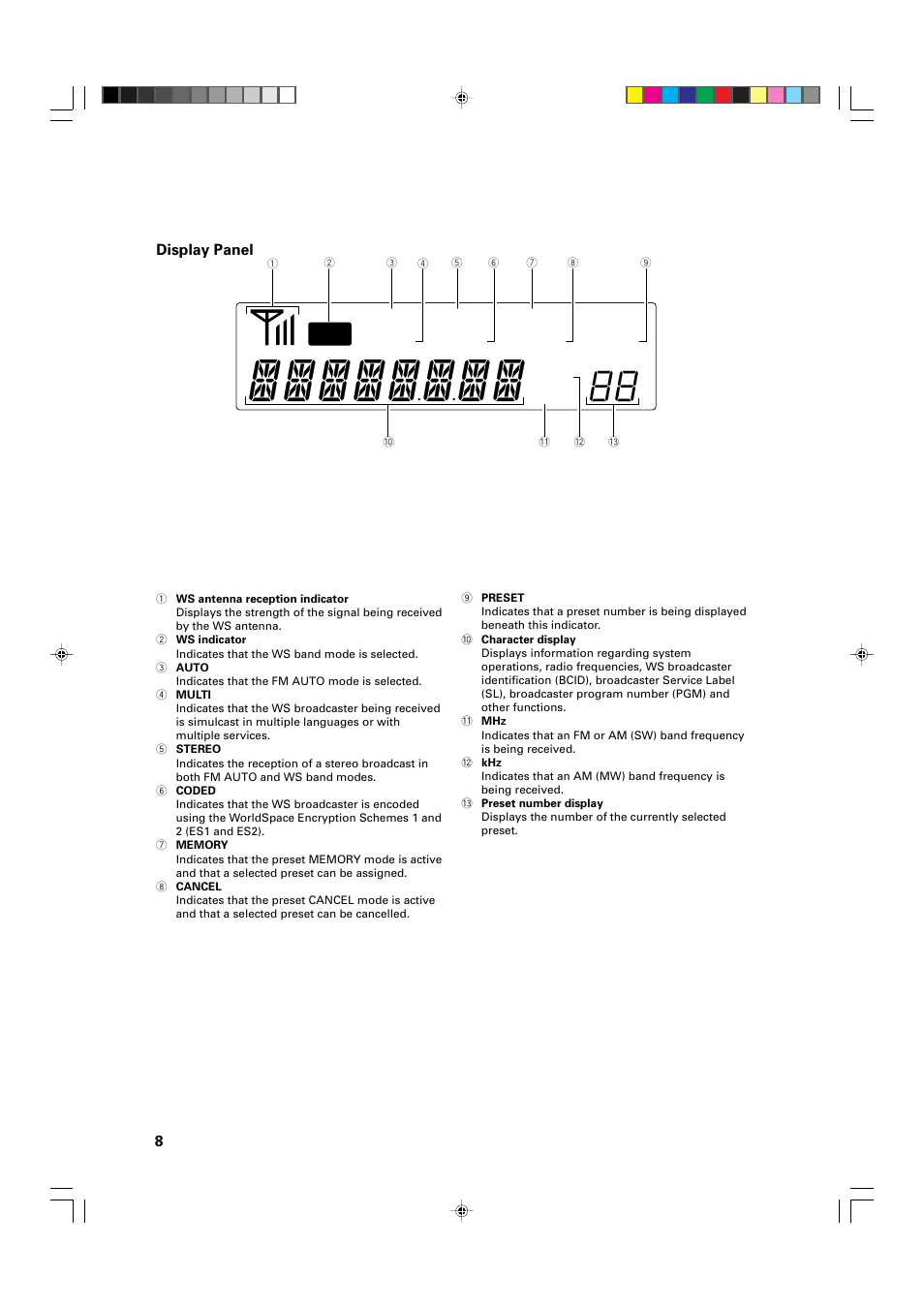 Display Panel

①
②
③
④
⑤
⑥
⑦
⑧
⑨

⑩
⑪
⑫
⑬

① WS antenna reception indicator
Displays the strength of the signal being received by the WS antenna.
② WS indicator
Indicates that the WS band mode is selected.
③ AUTO
Indicates that the FM AUTO mode is selected.
④ MULTI
Indicates that the WS broadcaster being received is simulcast in multiple languages or with multiple services.
⑤ STEREO
Indicates the reception of a stereo broadcast in both FM AUTO and WS band modes.
⑥ CODED
Indicates that the WS broadcaster is encoded using the WorldSpace Encryption Schemes 1 and 2 (ES1 and ES2).
⑦ MEMORY
Indicates that the preset MEMORY mode is active and that a selected preset can be assigned.
⑧ CANCEL
Indicates that the preset CANCEL mode is active and that a selected preset can be cancelled.

⑨ PRESET
Indicates that a preset number is being displayed beneath this indicator.
⑩ Character display
Displays information regarding system operations, radio frequencies, WS broadcaster identification (BCID), broadcaster Service Label (SL), broadcaster program number (PGM) and other functions.
⑪ MHz
Indicates that an FM or AM (SW) band frequency is being received.
⑫ kHz
Indicates that an AM (MW) band frequency is being received.
⑬ Preset number display
Displays the number of the currently selected preset.

8